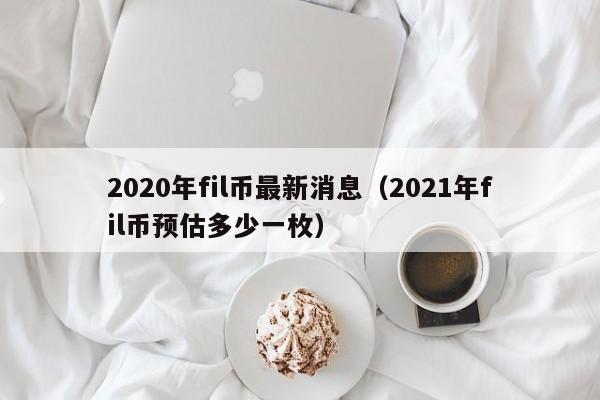 2020年fil币最新消息（2021年fil币预估多少一枚）